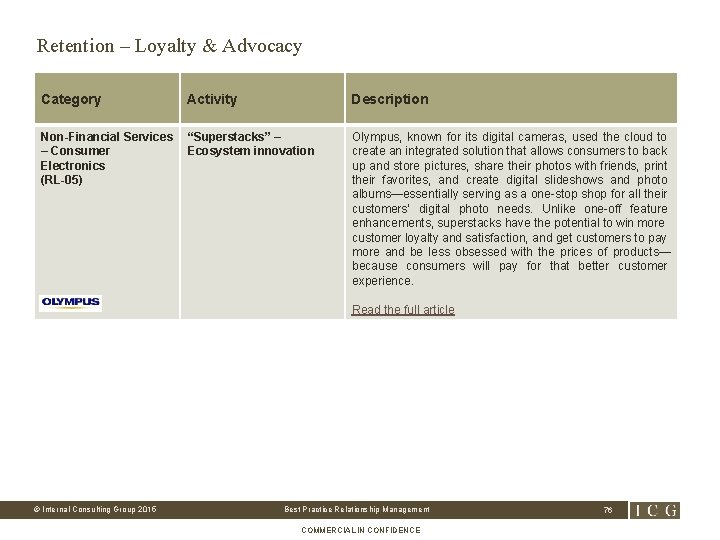 Retention – Loyalty & Advocacy

| Category | Activity | Description |
|---|---|---|
| Non-Financial Services – Consumer Electronics (RL-05) OLYMPUS | "Superstacks" – Ecosystem innovation | Olympus, known for its digital cameras, used the cloud to create an integrated solution that allows consumers to back up and store pictures, share their photos with friends, print their favorites, and create digital slideshows and photo albums—essentially serving as a one-stop shop for all their customers' digital photo needs. Unlike one-off feature enhancements, superstacks have the potential to win more customer loyalty and satisfaction, and get customers to pay more and be less obsessed with the prices of products—because consumers will pay for that better customer experience. Read the full article |

© Internal Consulting Group 2015 Best Practice Relationship Management 76 ICG

COMMERCIAL IN CONFIDENCE